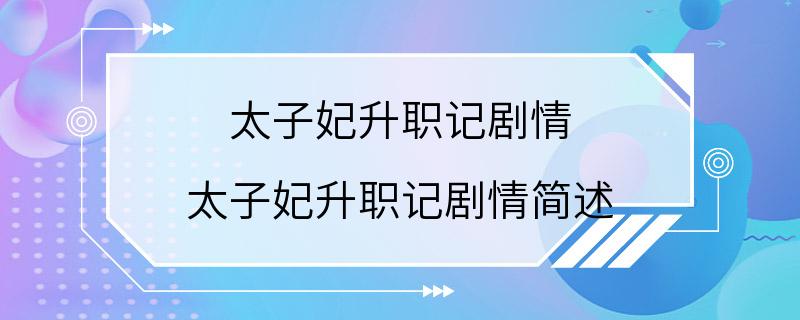 太子妃升职记剧情

太子妃升职记剧情简述